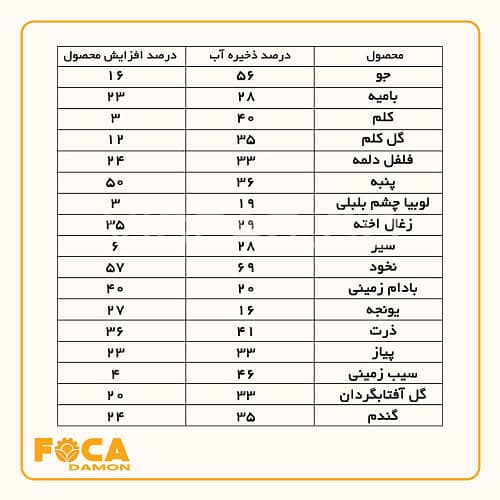 | محصول | درصد ذخیره آب | درصد افزایش محصول |
|---|---|---|
| جو | ۵۶ | ۱۶ |
| بامیه | ۲۸ | ۲۳ |
| کلم | ۴۰ | ۳ |
| گل کلم | ۳۵ | ۱۲ |
| فلفل دلمه | ۳۳ | ۲۴ |
| پنبه | ۳۶ | ۵۰ |
| لوبیا چشم بلبلی | ۱۹ | ۳ |
| زغال اخته | ۲۹ | ۳۵ |
| سیر | ۲۸ | ۶ |
| نخود | ۶۹ | ۵۷ |
| بادام زمینی | ۲۰ | ۴۰ |
| یونجه | ۱۶ | ۲۷ |
| ذرت | ۴۱ | ۳۶ |
| پیاز | ۳۳ | ۲۳ |
| سیب زمینی | ۴۶ | ۴ |
| گل آفتابگردان | ۳۳ | ۲۰ |
| گندم | ۳۵ | ۲۴ |

FOCA
DAMON